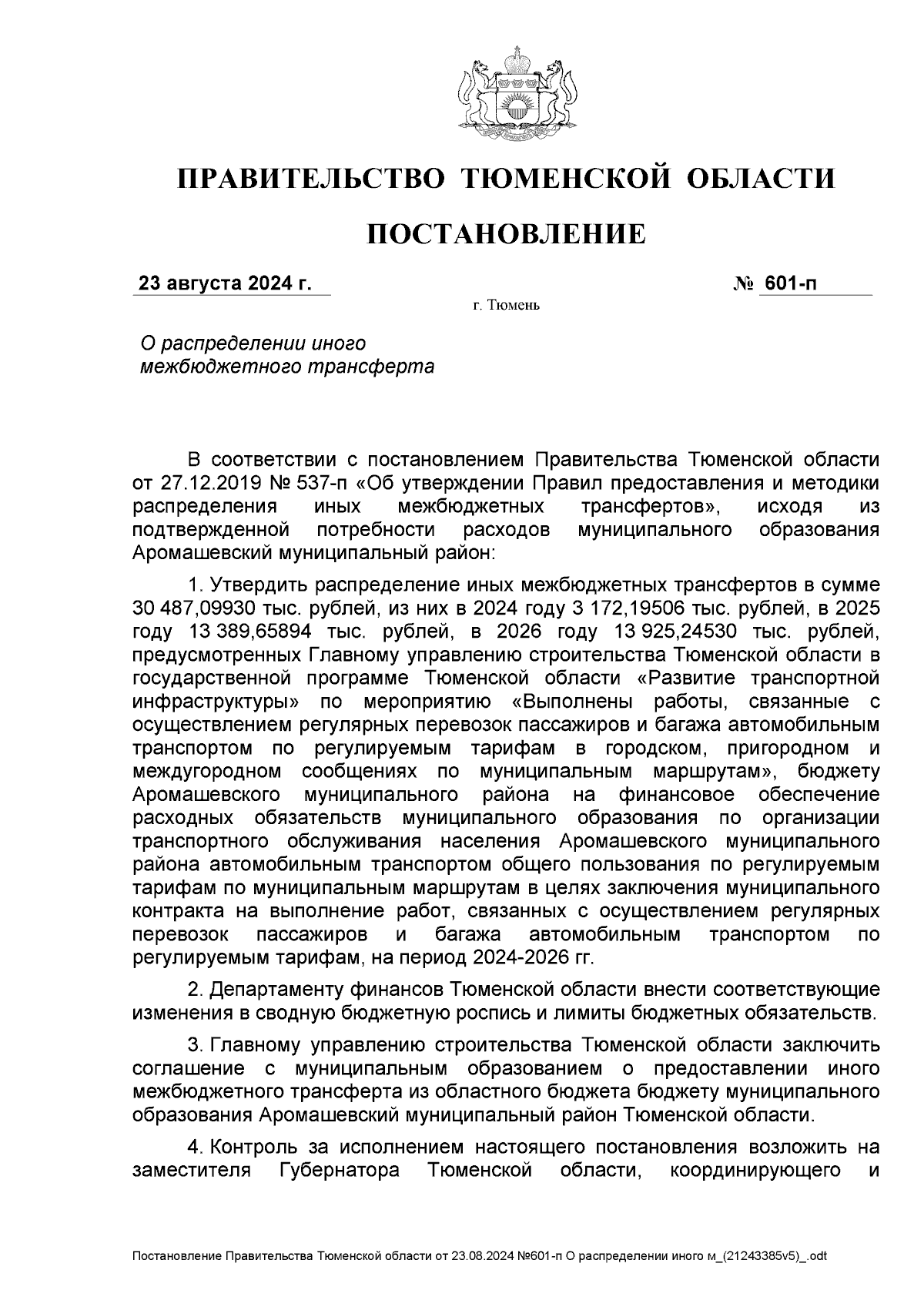 ПРАВИТЕЛЬСТВО ТЮМЕНСКОЙ ОБЛАСТИ

ПОСТАНОВЛЕНИЕ

23 августа 2024 г.

№ 601-п

г. Тюмень

О распределении иного межбюджетного трансферта

В соответствии с постановлением Правительства Тюменской области от 27.12.2019 № 537-п «Об утверждении Правил предоставления и методики распределения иных межбюджетных трансфертов», исходя из подтвержденной потребности расходов муниципального образования Аромашевский муниципальный район:

1. Утвердить распределение иных межбюджетных трансфертов в сумме 30 487,09930 тыс. рублей, из них в 2024 году 3 172,19506 тыс. рублей, в 2025 году 13 389,65894 тыс. рублей, в 2026 году 13 925,24530 тыс. рублей, предусмотренных Главному управлению строительства Тюменской области в государственной программе Тюменской области «Развитие транспортной инфраструктуры» по мероприятию «Выполнены работы, связанные с осуществлением регулярных перевозок пассажиров и багажа автомобильным транспортом по регулируемым тарифам в городском, пригородном и междугородном сообщениях по муниципальным маршрутам», бюджету Аромашевского муниципального района на финансовое обеспечение расходных обязательств муниципального образования по организации транспортного обслуживания населения Аромашевского муниципального района автомобильным транспортом общего пользования по регулируемым тарифам по муниципальным маршрутам в целях заключения муниципального контракта на выполнение работ, связанных с осуществлением регулярных перевозок пассажиров и багажа автомобильным транспортом по регулируемым тарифам, на период 2024-2026 гг.

2. Департаменту финансов Тюменской области внести соответствующие изменения в сводную бюджетную роспись и лимиты бюджетных обязательств.

3. Главному управлению строительства Тюменской области заключить соглашение с муниципальным образованием о предоставлении иного межбюджетного трансферта из областного бюджета бюджету муниципального образования Аромашевский муниципальный район Тюменской области.

4. Контроль за исполнением настоящего постановления возложить на заместителя Губернатора Тюменской области, координирующего и

Постановление Правительства Тюменской области от 23.08.2024 №601-п О распределении иного м_(21243385v5)_.odt